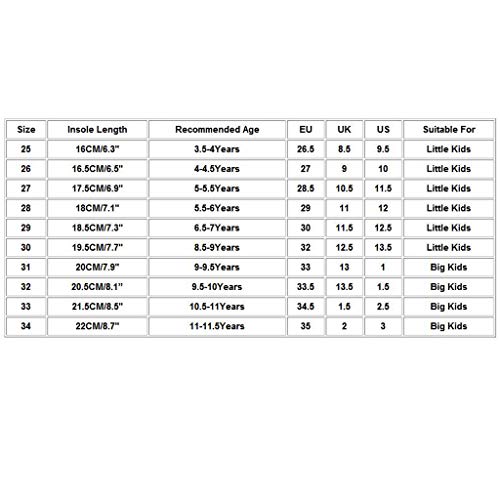 | Size | Insole Length | Recommended Age | EU | UK | US | Suitable For |
|---|---|---|---|---|---|---|
| 25 | 16CM/6.3" | 3.5-4Years | 26.5 | 8.5 | 9.5 | Little Kids |
| 26 | 16.5CM/6.5" | 4-4.5Years | 27 | 9 | 10 | Little Kids |
| 27 | 17.5CM/6.9" | 5-5.5Years | 28.5 | 10.5 | 11.5 | Little Kids |
| 28 | 18CM/7.1" | 5.5-6Years | 29 | 11 | 12 | Little Kids |
| 29 | 18.5CM/7.3" | 6.5-7Years | 30 | 11.5 | 12.5 | Little Kids |
| 30 | 19.5CM/7.7" | 8.5-9Years | 32 | 12.5 | 13.5 | Little Kids |
| 31 | 20CM/7.9" | 9-9.5Years | 33 | 13 | 1 | Big Kids |
| 32 | 20.5CM/8.1" | 9.5-10Years | 33.5 | 13.5 | 1.5 | Big Kids |
| 33 | 21.5CM/8.5" | 10.5-11Years | 34.5 | 1.5 | 2.5 | Big Kids |
| 34 | 22CM/8.7" | 11-11.5Years | 35 | 2 | 3 | Big Kids |